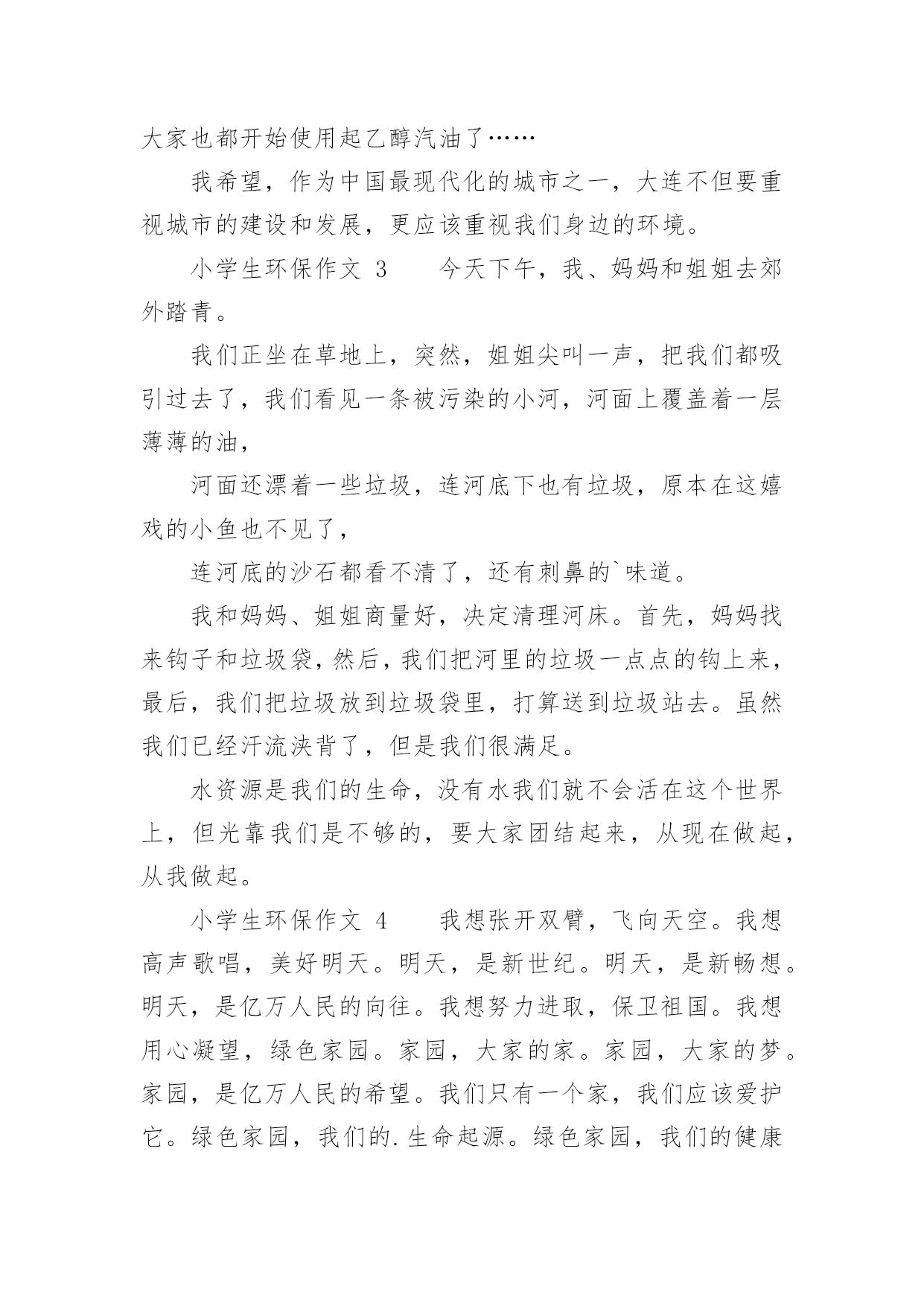 大家也都开始使用起乙醇汽油了……

我希望，作为中国最现代化的城市之一，大连不但要重视城市的建设和发展，更应该重视我们身边的环境。

小学生环保作文 3　　今天下午，我、妈妈和姐姐去郊外踏青。

我们正坐在草地上，突然，姐姐尖叫一声，把我们都吸引过去了，我们看见一条被污染的小河，河面上覆盖着一层薄薄的油，

河面还漂着一些垃圾，连河底下也有垃圾，原本在这嬉戏的小鱼也不见了，

连河底的沙石都看不清了，还有刺鼻的`味道。

我和妈妈、姐姐商量好，决定清理河床。首先，妈妈找来钩子和垃圾袋，然后，我们把河里的垃圾一点点的钩上来，最后，我们把垃圾放到垃圾袋里，打算送到垃圾站去。虽然我们已经汗流浃背了，但是我们很满足。

水资源是我们的生命，没有水我们就不会活在这个世界上，但光靠我们是不够的，要大家团结起来，从现在做起，从我做起。

小学生环保作文 4　　我想张开双臂，飞向天空。我想高声歌唱，美好明天。明天，是新世纪。明天，是新畅想。明天，是亿万人民的向往。我想努力进取，保卫祖国。我想用心凝望，绿色家园。家园，大家的家。家园，大家的梦。家园，是亿万人民的希望。我们只有一个家，我们应该爱护它。绿色家园，我们的.生命起源。绿色家园，我们的健康